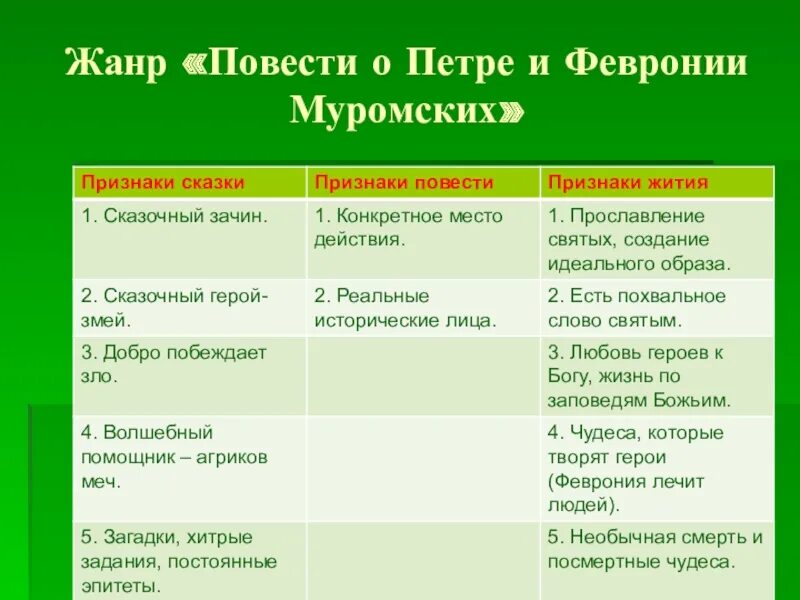 Жанр «Повести о Петре и Февронии Муромских»

| Признаки сказки | Признаки повести | Признаки жития |
|---|---|---|
| 1. Сказочный зачин. | 1. Конкретное место действия. | 1. Прославление святых, создание идеального образа. |
| 2. Сказочный герой-змей. | 2. Реальные исторические лица. | 2. Есть похвальное слово святым. |
| 3. Добро побеждает зло. | | 3. Любовь героев к Богу, жизнь по заповедям Божьим. |
| 4. Волшебный помощник – агриков меч. | | 4. Чудеса, которые творят герои (Феврония лечит людей). |
| 5. Загадки, хитрые задания, постоянные эпитеты. | | 5. Необычная смерть и посмертные чудеса. |